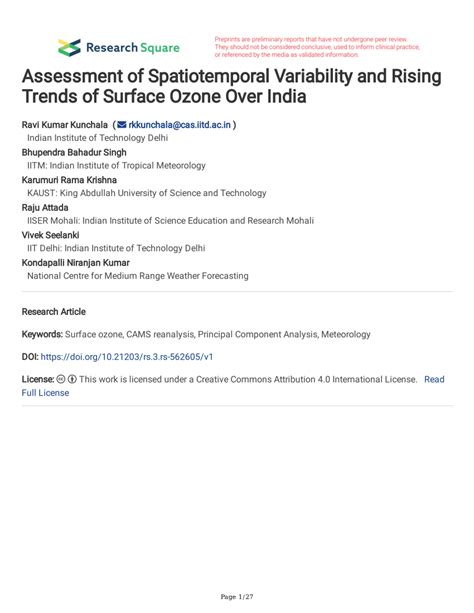 Research Square

Preprints are preliminary reports that have not undergone peer review. They should not be considered conclusive, used to inform clinical practice, or referenced by the media as validated information.

Assessment of Spatiotemporal Variability and Rising Trends of Surface Ozone Over India

Ravi Kumar Kunchala ( rkkunchala@cas.iitd.ac.in )
Indian Institute of Technology Delhi
Bhupendra Bahadur Singh
IITM: Indian Institute of Tropical Meteorology
Karumuri Rama Krishna
KAUST: King Abdullah University of Science and Technology
Raju Attada
IISER Mohali: Indian Institute of Science Education and Research Mohali
Vivek Seelanki
IIT Delhi: Indian Institute of Technology Delhi
Kondapalli Niranjan Kumar
National Centre for Medium Range Weather Forecasting

Research Article

Keywords: Surface ozone, CAMS reanalysis, Principal Component Analysis, Meteorology

DOI: https://doi.org/10.21203/rs.3.rs-562605/v1

License: This work is licensed under a Creative Commons Attribution 4.0 International License. Read Full License

Page 1/27